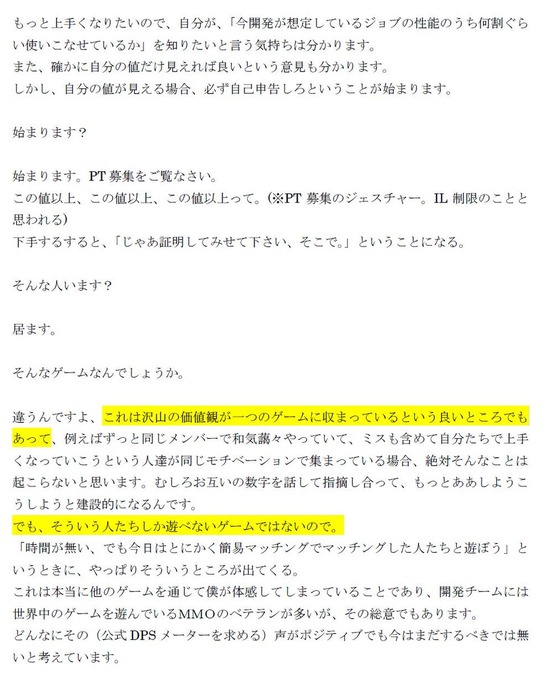 もっと上手くなりたいので、自分が、「今開発が想定しているジョブの性能のうち何割ぐらい使いこなせているか」を知りたいと言う気持ちは分かります。
また、確かに自分の値だけ見えれば良いという意見も分かります。
しかし、自分の値が見える場合、必ず自己申告しろということが始まります。

始まります？

始まります。PT 募集をご覧なさい。
この値以上、この値以上、この値以上って。(※PT 募集のジェスチャー。IL 制限のことと思われる)
下手するすると、「じゃあ証明してみせて下さい、そこで。」ということになる。

そんな人います？

居ます。

そんなゲームなんでしょうか。

違うんですよ、これは沢山の価値観が一つのゲームに収まっているという良いところでもあって、例えばずっと同じメンバーで和気藹々やっていて、ミスも含めて自分たちで上手くなっていこうという人達が同じモチベーションで集まっている場合、絶対そんなことは起こらないと思います。むしろお互いの数字を話して指摘し合って、もっとああしようこうしようと建設的になるんです。
でも、そういう人たちしか遊べないゲームではないので。
「時間が無い、でも今日はとにかく簡易マッチングでマッチングした人たちと遊ぼう」というときに、やっぱりそういうところが出てくる。
これは本当に他のゲームを通じて僕が体感してしまっていることであり、開発チームには世界中のゲームを遊んでいるMMOのベテランが多いが、その総意でもあります。
どんなにその（公式 DPS メーターを求める）声がポジティブでも今はまだするべきでは無いと考えています。